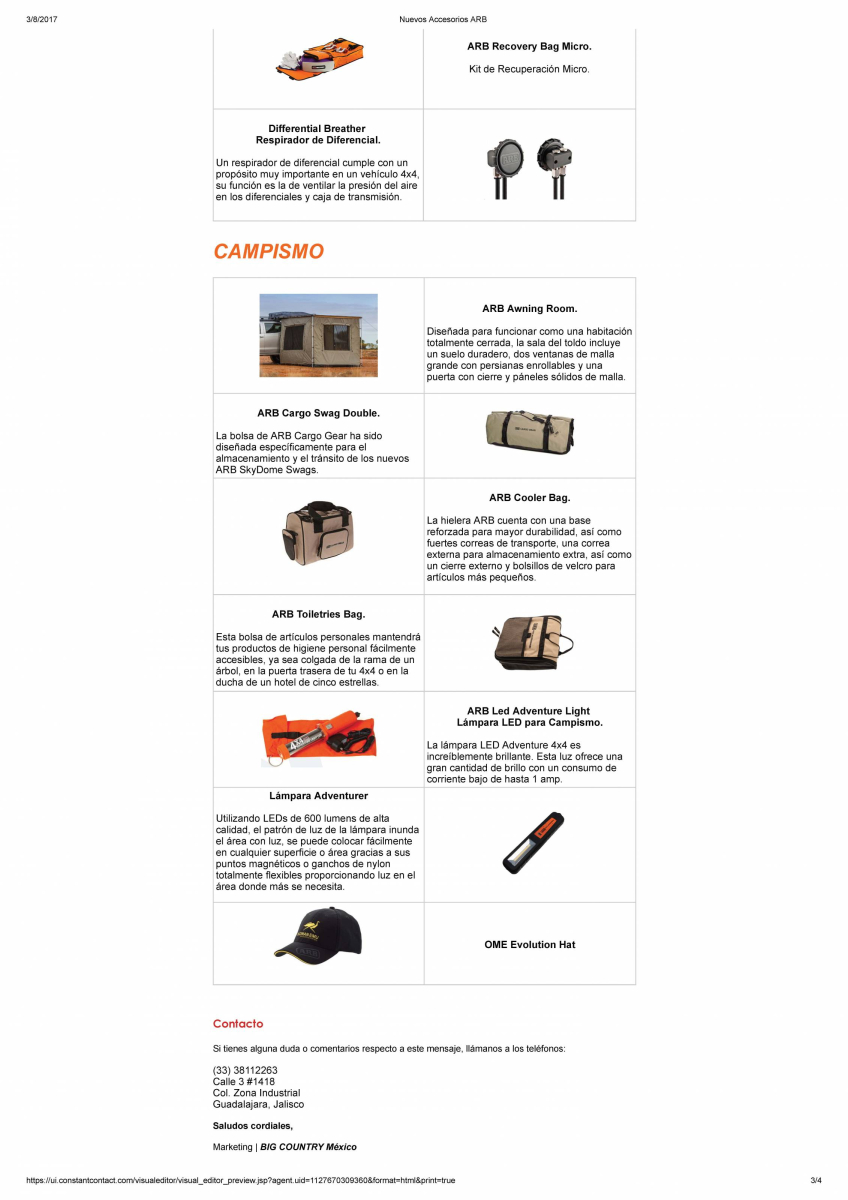 3/8/2017 Nuevos Accesorios ARB

ARB Recovery Bag Micro.

Kit de Recuperación Micro.

Differential Breather
Respirador de Diferencial.

Un respirador de diferencial cumple con un propósito muy importante en un vehículo 4x4, su función es la de ventilar la presión del aire en los diferenciales y caja de transmisión.

CAMPISMO

ARB Awning Room.

Diseñada para funcionar como una habitación totalmente cerrada, la sala del toldo incluye un suelo duradero, dos ventanas de malla grande con persianas enrollables y una puerta con cierre y páneles sólidos de malla.

ARB Cargo Swag Double.

La bolsa de ARB Cargo Gear ha sido diseñada específicamente para el almacenamiento y el tránsito de los nuevos ARB SkyDome Swags.

ARB Cooler Bag.

La hielera ARB cuenta con una base reforzada para mayor durabilidad, así como fuertes correas de transporte, una correa externa para almacenamiento extra, así como un cierre externo y bolsillos de velcro para artículos más pequeños.

ARB Toiletries Bag.

Esta bolsa de artículos personales mantendrá tus productos de higiene personal fácilmente accesibles, ya sea colgada de la rama de un árbol, en la puerta trasera de tu 4x4 o en la ducha de un hotel de cinco estrellas.

ARB Led Adventure Light
Lámpara LED para Campismo.

La lámpara LED Adventure 4x4 es increíblemente brillante. Esta luz ofrece una gran cantidad de brillo con un consumo de corriente bajo de hasta 1 amp.

Lámpara Adventurer

Utilizando LEDs de 600 lumens de alta calidad, el patrón de luz de la lámpara inunda el área con luz, se puede colocar fácilmente en cualquier superficie o área gracias a sus puntos magnéticos o ganchos de nylon totalmente flexibles proporcionando luz en el área donde más se necesita.

OME Evolution Hat

Contacto

Si tienes alguna duda o comentarios respecto a este mensaje, llámanos a los teléfonos:

(33) 38112263
Calle 3 #1418
Col. Zona Industrial
Guadalajara, Jalisco

Saludos cordiales,

Marketing | BIG COUNTRY México

https://ui.constantcontact.com/visualeditor/visual_editor_preview.jsp?agent.uid=1127670309360&format=html&print=true 3/4